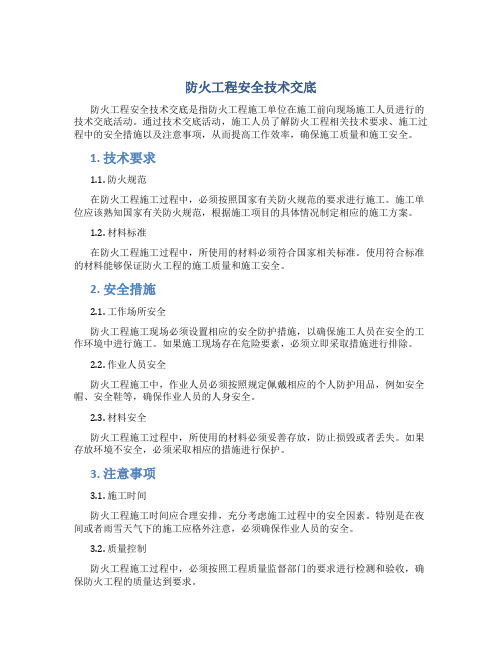 防火工程安全技术交底

防火工程安全技术交底是指防火工程施工单位在施工前向现场施工人员进行的技术交底活动。通过技术交底活动，施工人员了解防火工程相关技术要求、施工过程中的安全措施以及注意事项，从而提高工作效率，确保施工质量和施工安全。

1. 技术要求

1.1. 防火规范

在防火工程施工过程中，必须按照国家有关防火规范的要求进行施工。施工单位应该熟知国家有关防火规范，根据施工项目的具体情况制定相应的施工方案。

1.2. 材料标准

在防火工程施工过程中，所使用的材料必须符合国家相关标准。使用符合标准的材料能够保证防火工程的施工质量和施工安全。

2. 安全措施

2.1. 工作场所安全

防火工程施工现场必须设置相应的安全防护措施，以确保施工人员在安全的工作环境中进行施工。如果施工现场存在危险要素，必须立即采取措施进行排除。

2.2. 作业人员安全

防火工程施工中，作业人员必须按照规定佩戴相应的个人防护用品，例如安全帽、安全鞋等，确保作业人员的人身安全。

2.3. 材料安全

防火工程施工过程中，所使用的材料必须妥善存放，防止损毁或者丢失。如果存放环境不安全，必须采取相应的措施进行保护。

3. 注意事项

3.1. 施工时间

防火工程施工时间应合理安排，充分考虑施工过程中的安全因素。特别是在夜间或者雨雪天气下的施工应格外注意，必须确保作业人员的安全。

3.2. 质量控制

防火工程施工过程中，必须按照工程质量监督部门的要求进行检测和验收，确保防火工程的质量达到要求。